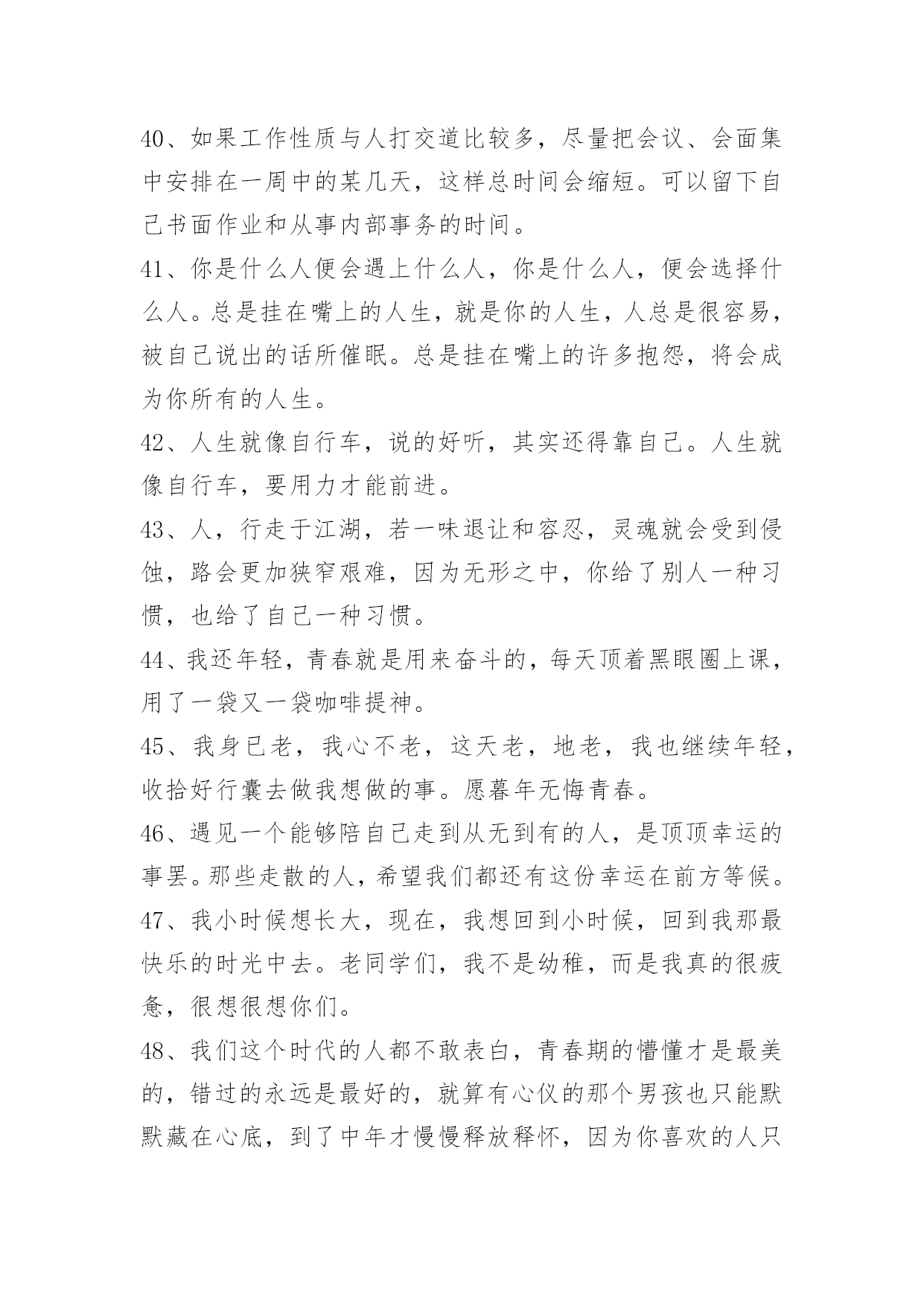 40、如果工作性质与人打交道比较多，尽量把会议、会面集中安排在一周中的某几天，这样总时间会缩短。可以留下自己书面作业和从事内部事务的时间。

41、你是什么人便会遇上什么人，你是什么人，便会选择什么人。总是挂在嘴上的人生，就是你的人生，人总是很容易，被自己说出的话所催眠。总是挂在嘴上的许多抱怨，将会成为你所有的人生。

42、人生就像自行车，说的好听，其实还得靠自己。人生就像自行车，要用力才能前进。

43、人，行走于江湖，若一味退让和容忍，灵魂就会受到侵蚀，路会更加狭窄艰难，因为无形之中，你给了别人一种习惯，也给了自己一种习惯。

44、我还年轻，青春就是用来奋斗的，每天顶着黑眼圈上课，用了一袋又一袋咖啡提神。

45、我身已老，我心不老，这天老，地老，我也继续年轻，收拾好行囊去做我想做的事。愿暮年无悔青春。

46、遇见一个能够陪自己走到从无到有的人，是顶顶幸运的事罢。那些走散的人，希望我们都还有这份幸运在前方等候。

47、我小时候想长大，现在，我想回到小时候，回到我那最快乐的时光中去。老同学们，我不是幼稚，而是我真的很疲惫，很想很想你们。

48、我们这个时代的人都不敢表白，青春期的懵懂才是最美的，错过的永远是最好的，就算有心仪的那个男孩也只能默默藏在心底，到了中年才慢慢释放释怀，因为你喜欢的人只